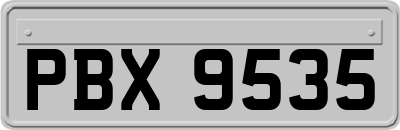 PBX 9535